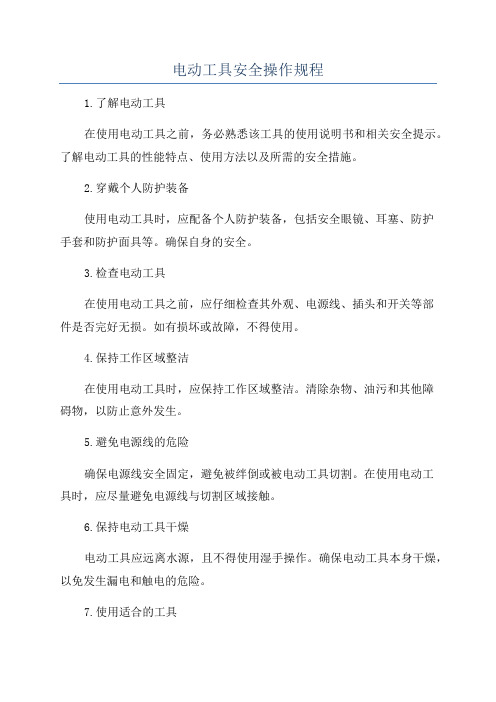 电动工具安全操作规程

1.了解电动工具

在使用电动工具之前，务必熟悉该工具的使用说明书和相关安全提示。了解电动工具的性能特点、使用方法以及所需的安全措施。

2.穿戴个人防护装备

使用电动工具时，应配备个人防护装备，包括安全眼镜、耳塞、防护手套和防护面具等。确保自身的安全。

3.检查电动工具

在使用电动工具之前，应仔细检查其外观、电源线、插头和开关等部件是否完好无损。如有损坏或故障，不得使用。

4.保持工作区域整洁

在使用电动工具时，应保持工作区域整洁。清除杂物、油污和其他障碍物，以防止意外发生。

5.避免电源线的危险

确保电源线安全固定，避免被绊倒或被电动工具切割。在使用电动工具时，应尽量避免电源线与切割区域接触。

6.保持电动工具干燥

电动工具应远离水源，且不得使用湿手操作。确保电动工具本身干燥，以免发生漏电和触电的危险。

7.使用适合的工具